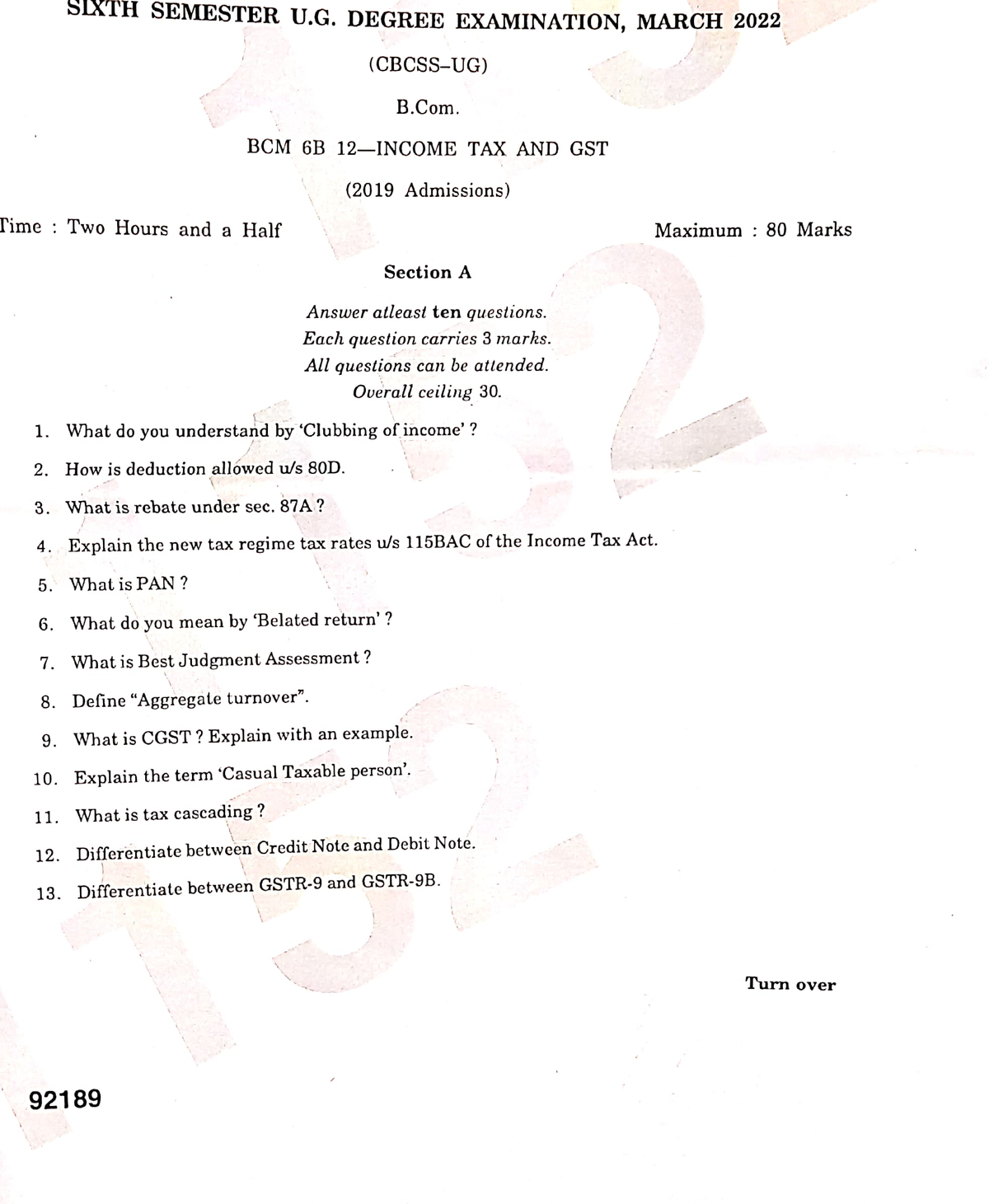 SIXTH SEMESTER U.G. DEGREE EXAMINATION, MARCH 2022

(CBCSS–UG)

B.Com.

BCM 6B 12—INCOME TAX AND GST

(2019 Admissions)

Time : Two Hours and a Half

Maximum : 80 Marks

Section A

Answer atleast ten questions.
Each question carries 3 marks.
All questions can be attended.
Overall ceiling 30.

1. What do you understand by 'Clubbing of income' ?

2. How is deduction allowed u/s 80D.

3. What is rebate under sec. 87A ?

4. Explain the new tax regime tax rates u/s 115BAC of the Income Tax Act.

5. What is PAN ?

6. What do you mean by 'Belated return' ?

7. What is Best Judgment Assessment ?

8. Define "Aggregate turnover".

9. What is CGST ? Explain with an example.

10. Explain the term 'Casual Taxable person'.

11. What is tax cascading ?

12. Differentiate between Credit Note and Debit Note.

13. Differentiate between GSTR-9 and GSTR-9B.

Turn over

92189